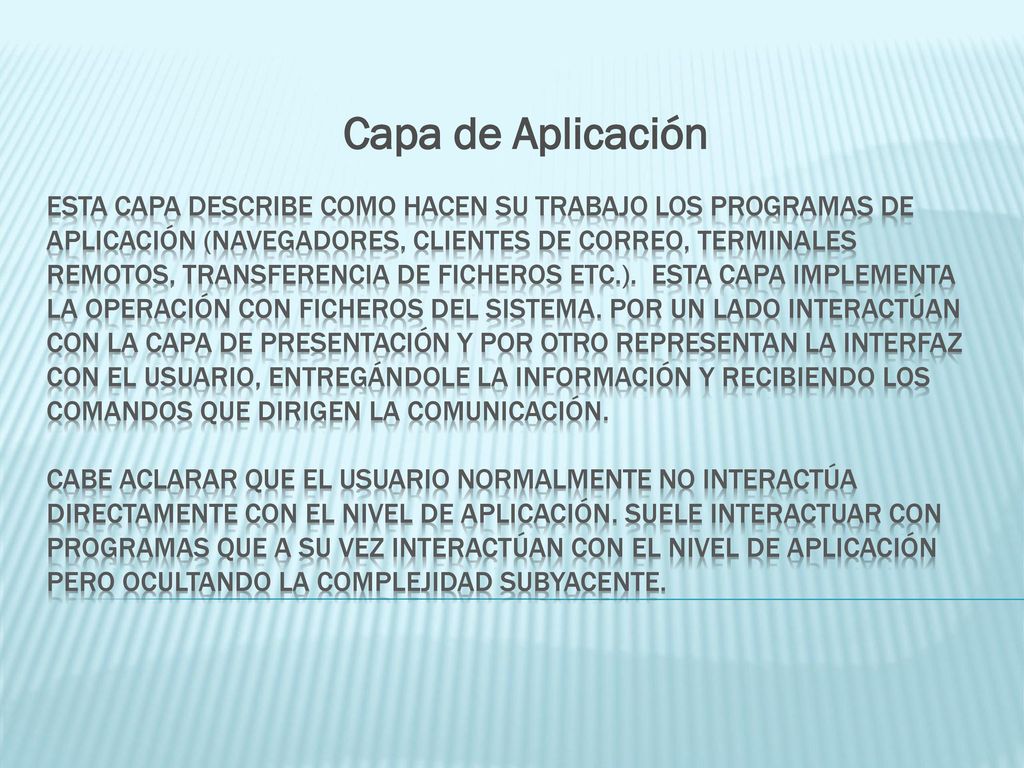 Capa de Aplicación

ESTA CAPA DESCRIBE COMO HACEN SU TRABAJO LOS PROGRAMAS DE APLICACIÓN (NAVEGADORES, CLIENTES DE CORREO, TERMINALES REMOTOS, TRANSFERENCIA DE FICHEROS ETC.). ESTA CAPA IMPLEMENTA LA OPERACIÓN CON FICHEROS DEL SISTEMA. POR UN LADO INTERACTÚAN CON LA CAPA DE PRESENTACIÓN Y POR OTRO REPRESENTAN LA INTERFAZ CON EL USUARIO, ENTREGÁNDOLE LA INFORMACIÓN Y RECIBIENDO LOS COMANDOS QUE DIRIGEN LA COMUNICACIÓN.

CABE ACLARAR QUE EL USUARIO NORMALMENTE NO INTERACTÚA DIRECTAMENTE CON EL NIVEL DE APLICACIÓN. SUELE INTERACTUAR CON PROGRAMAS QUE A SU VEZ INTERACTÚAN CON EL NIVEL DE APLICACIÓN PERO OCULTANDO LA COMPLEJIDAD SUBYACENTE.